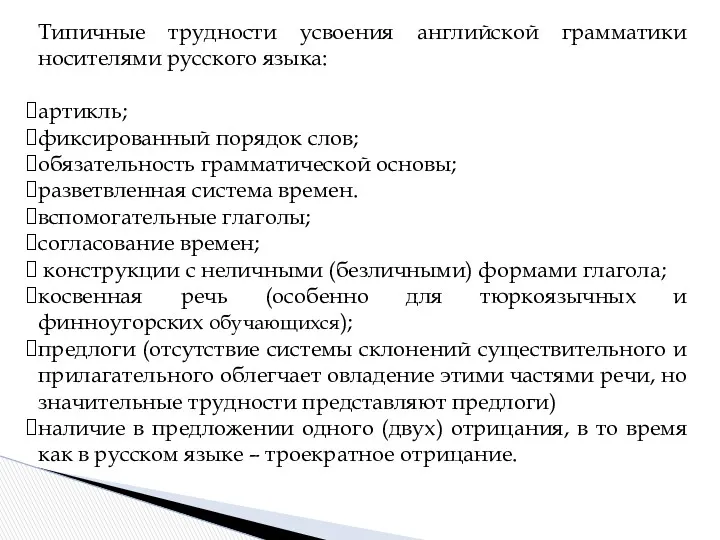 Типичные трудности усвоения английской грамматики носителями русского языка:

артикль;
фиксированный порядок слов;
обязательность грамматической основы;
разветвленная система времен.
вспомогательные глаголы;
согласование времен;
конструкции с неличными (безличными) формами глагола;
косвенная речь (особенно для тюркоязычных и финноугорских обучающихся);
предлоги (отсутствие системы склонений существительного и прилагательного облегчает овладение этими частями речи, но значительные трудности представляют предлоги)
наличие в предложении одного (двух) отрицания, в то время как в русском языке – троекратное отрицание.